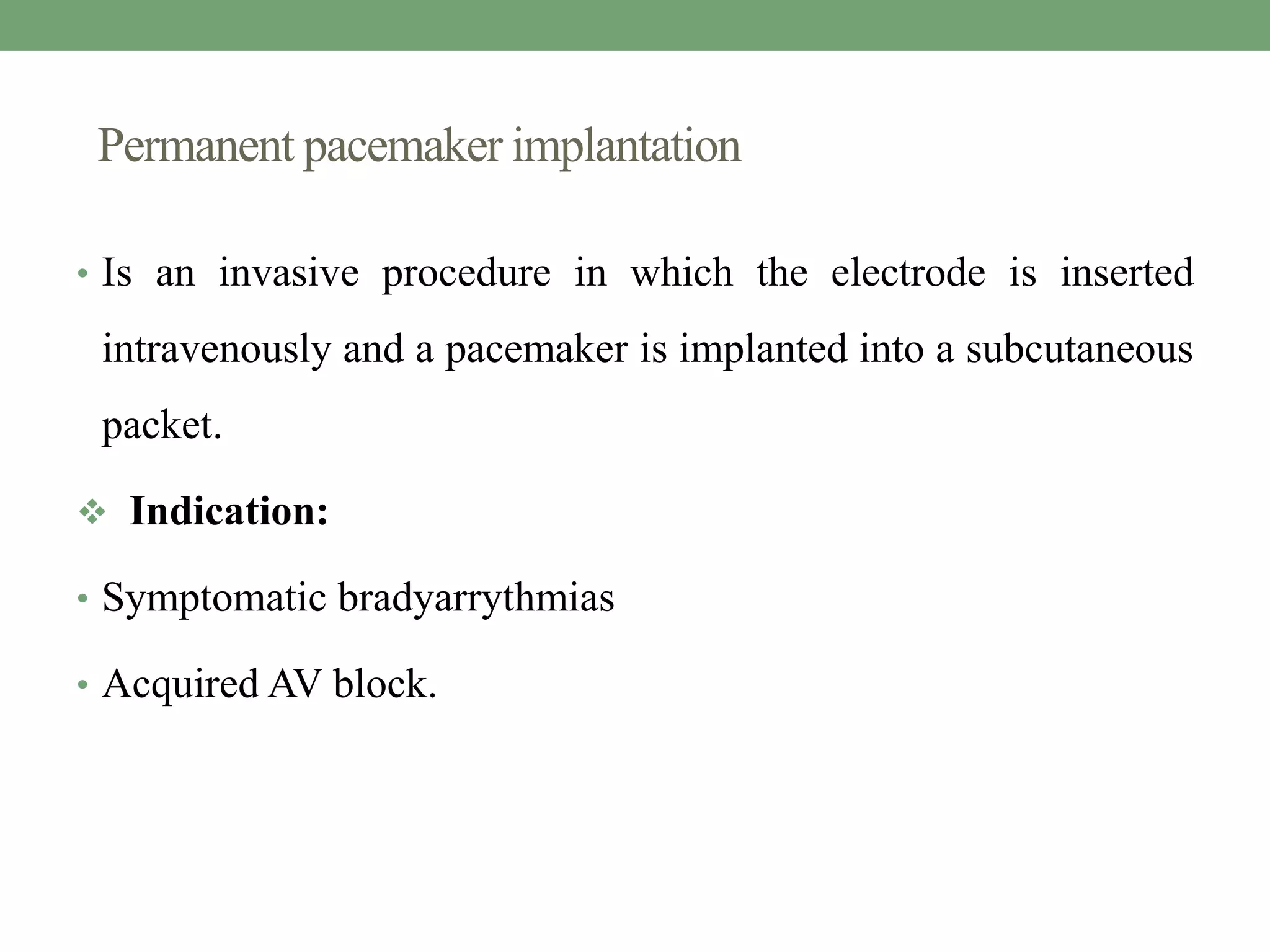 Permanent pacemaker implantation

• Is an invasive procedure in which the electrode is inserted intravenously and a pacemaker is implanted into a subcutaneous packet.

❖ Indication:

• Symptomatic bradyarrythmias

• Acquired AV block.